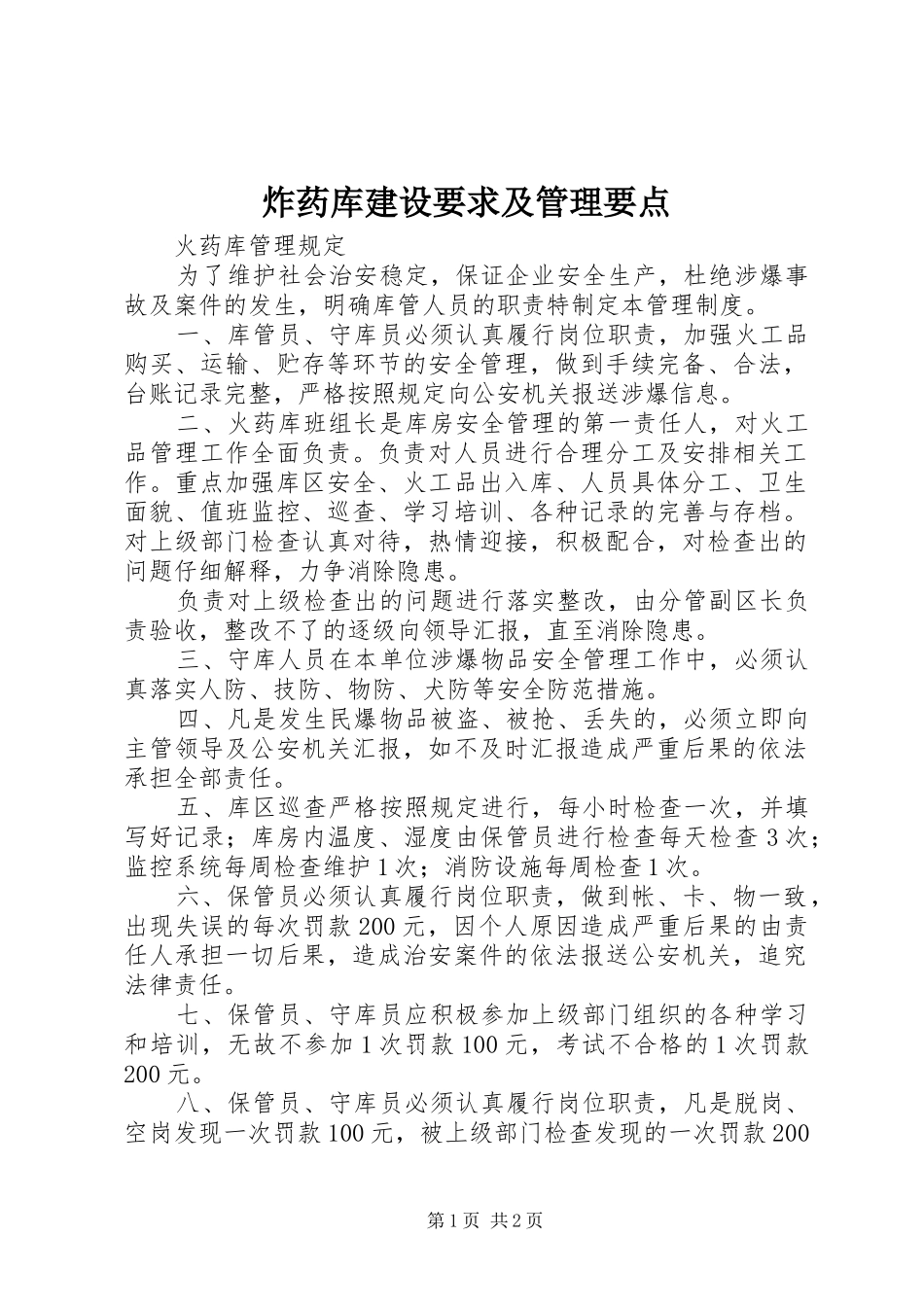 炸药库建设要求及管理要点

火药库管理规定

为了维护社会治安稳定，保证企业安全生产，杜绝涉爆事故及案件的发生，明确库管人员的职责特制定本管理制度。

一、库管员、守库员必须认真履行岗位职责，加强火工品购买、运输、贮存等环节的安全管理，做到手续完备、合法，台账记录完整，严格按照规定向公安机关报送涉爆信息。

二、火药库班组长是库房安全管理的第一责任人，对火工品管理工作全面负责。负责对人员进行合理分工及安排相关工作。重点加强库区安全、火工品出入库、人员具体分工、卫生面貌、值班监控、巡查、学习培训、各种记录的完善与存档。对上级部门检查认真对待，热情迎接，积极配合，对检查出的问题仔细解释，力争消除隐患。

负责对上级检查出的问题进行落实整改，由分管副区长负责验收，整改不了的逐级向领导汇报，直至消除隐患。

三、守库人员在本单位涉爆物品安全管理工作中，必须认真落实人防、技防、物防、犬防等安全防范措施。

四、凡是发生民爆物品被盗、被抢、丢失的，必须立即向主管领导及公安机关汇报，如不及时汇报造成严重后果的依法承担全部责任。

五、库区巡查严格按照规定进行，每小时检查一次，并填写好记录；库房内温度、湿度由保管员进行检查每天检查3次；监控系统每周检查维护1次；消防设施每周检查1次。

六、保管员必须认真履行岗位职责，做到帐、卡、物一致，出现失误的每次罚款200元，因个人原因造成严重后果的由责任人承担一切后果，造成治安案件的依法报送公安机关，追究法律责任。

七、保管员、守库员应积极参加上级部门组织的各种学习和培训，无故不参加1次罚款100元，考试不合格的1次罚款200元。

八、保管员、守库员必须认真履行岗位职责，凡是脱岗、空岗发现一次罚款100元，被上级部门检查发现的一次罚款200

第1页 共2页